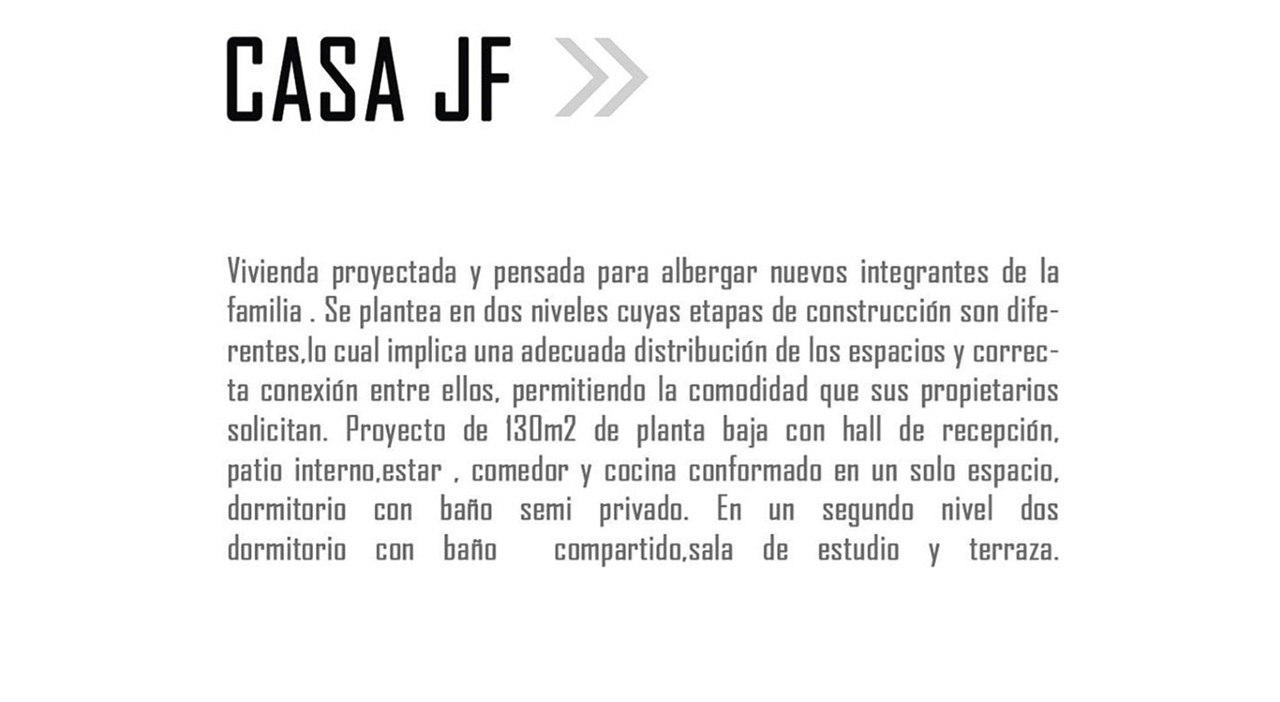 CASA JF

Vivienda proyectada y pensada para albergar nuevos integrantes de la familia . Se plantea en dos niveles cuyas etapas de construcción son diferentes,lo cual implica una adecuada distribución de los espacios y correcta conexión entre ellos, permitiendo la comodidad que sus propietarios solicitan. Proyecto de 130m2 de planta baja con hall de recepción, patio interno,estar , comedor y cocina conformado en un solo espacio, dormitorio con baño semi privado. En un segundo nivel dos dormitorio con baño compartido,sala de estudio y terraza.